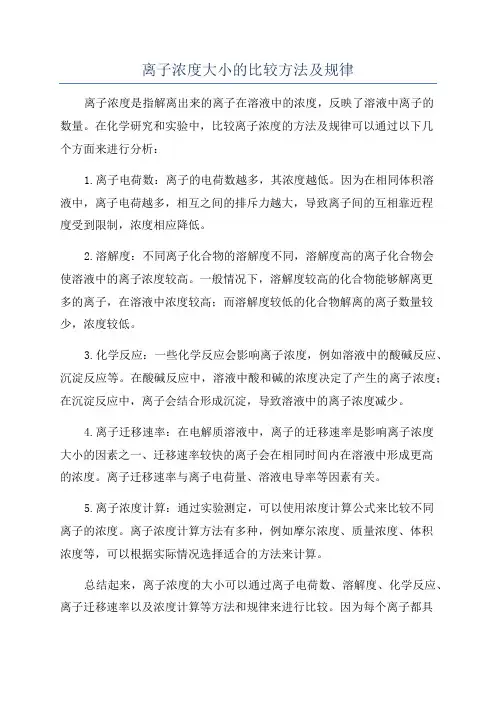 离子浓度大小的比较方法及规律

离子浓度是指解离出来的离子在溶液中的浓度，反映了溶液中离子的数量。在化学研究和实验中，比较离子浓度的方法及规律可以通过以下几个方面来进行分析：

1.离子电荷数：离子的电荷数越多，其浓度越低。因为在相同体积溶液中，离子电荷越多，相互之间的排斥力越大，导致离子间的互相靠近程度受到限制，浓度相应降低。

2.溶解度：不同离子化合物的溶解度不同，溶解度高的离子化合物会使溶液中的离子浓度较高。一般情况下，溶解度较高的化合物能够解离更多的离子，在溶液中浓度较高；而溶解度较低的化合物解离的离子数量较少，浓度较低。

3.化学反应：一些化学反应会影响离子浓度，例如溶液中的酸碱反应、沉淀反应等。在酸碱反应中，溶液中酸和碱的浓度决定了产生的离子浓度；在沉淀反应中，离子会结合形成沉淀，导致溶液中的离子浓度减少。

4.离子迁移速率：在电解质溶液中，离子的迁移速率是影响离子浓度大小的因素之一、迁移速率较快的离子会在相同时间内在溶液中形成更高的浓度。离子迁移速率与离子电荷量、溶液电导率等因素有关。

5.离子浓度计算：通过实验测定，可以使用浓度计算公式来比较不同离子的浓度。离子浓度计算方法有多种，例如摩尔浓度、质量浓度、体积浓度等，可以根据实际情况选择适合的方法来计算。

总结起来，离子浓度的大小可以通过离子电荷数、溶解度、化学反应、离子迁移速率以及浓度计算等方法和规律来进行比较。因为每个离子都具